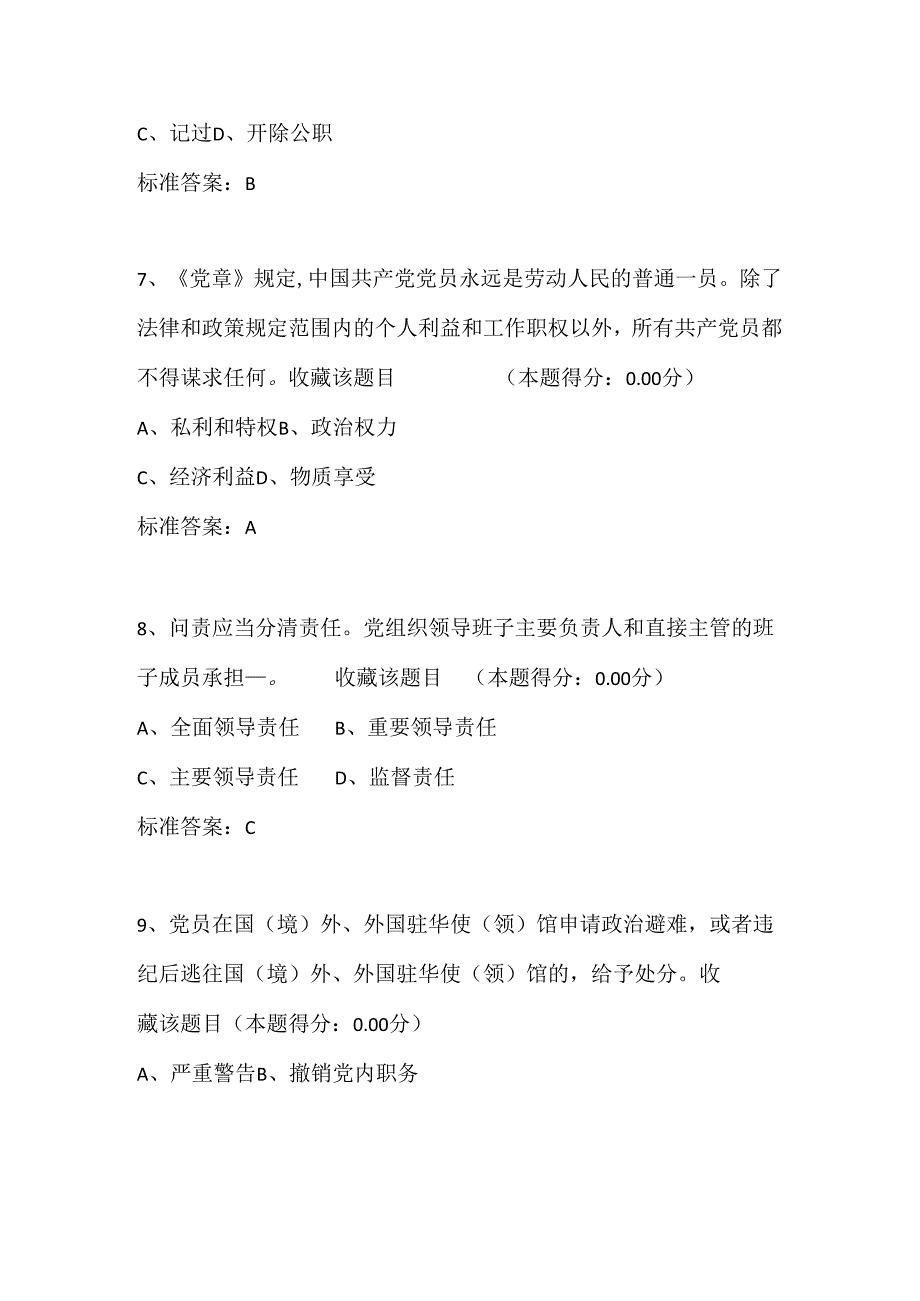 C、记过D、开除公职

标准答案：B

7、《党章》规定,中国共产党党员永远是劳动人民的普通一员。除了法律和政策规定范围内的个人利益和工作职权以外，所有共产党员都不得谋求任何。收藏该题目　　（本题得分：0.00分）

A、私利和特权B、政治权力

C、经济利益D、物质享受

标准答案：A

8、问责应当分清责任。党组织领导班子主要负责人和直接主管的班子成员承担—。　收藏该题目　（本题得分：0.00分）

A、全面领导责任　B、重要领导责任

C、主要领导责任　D、监督责任

标准答案：C

9、党员在国（境）外、外国驻华使（领）馆申请政治避难，或者违纪后逃往国（境）外、外国驻华使（领）馆的，给予处分。收藏该题目（本题得分：0.00分）

A、严重警告B、撤销党内职务